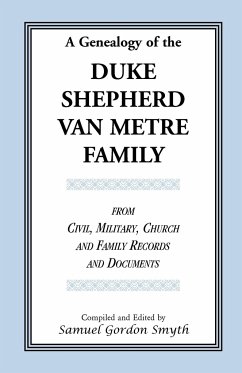 A Genealogy of the

DUKE SHEPHERD VAN METRE FAMILY

FROM
CIVIL, MILITARY, CHURCH AND FAMILY RECORDS AND DOCUMENTS

Compiled and Edited by
Samuel Gordon Smyth